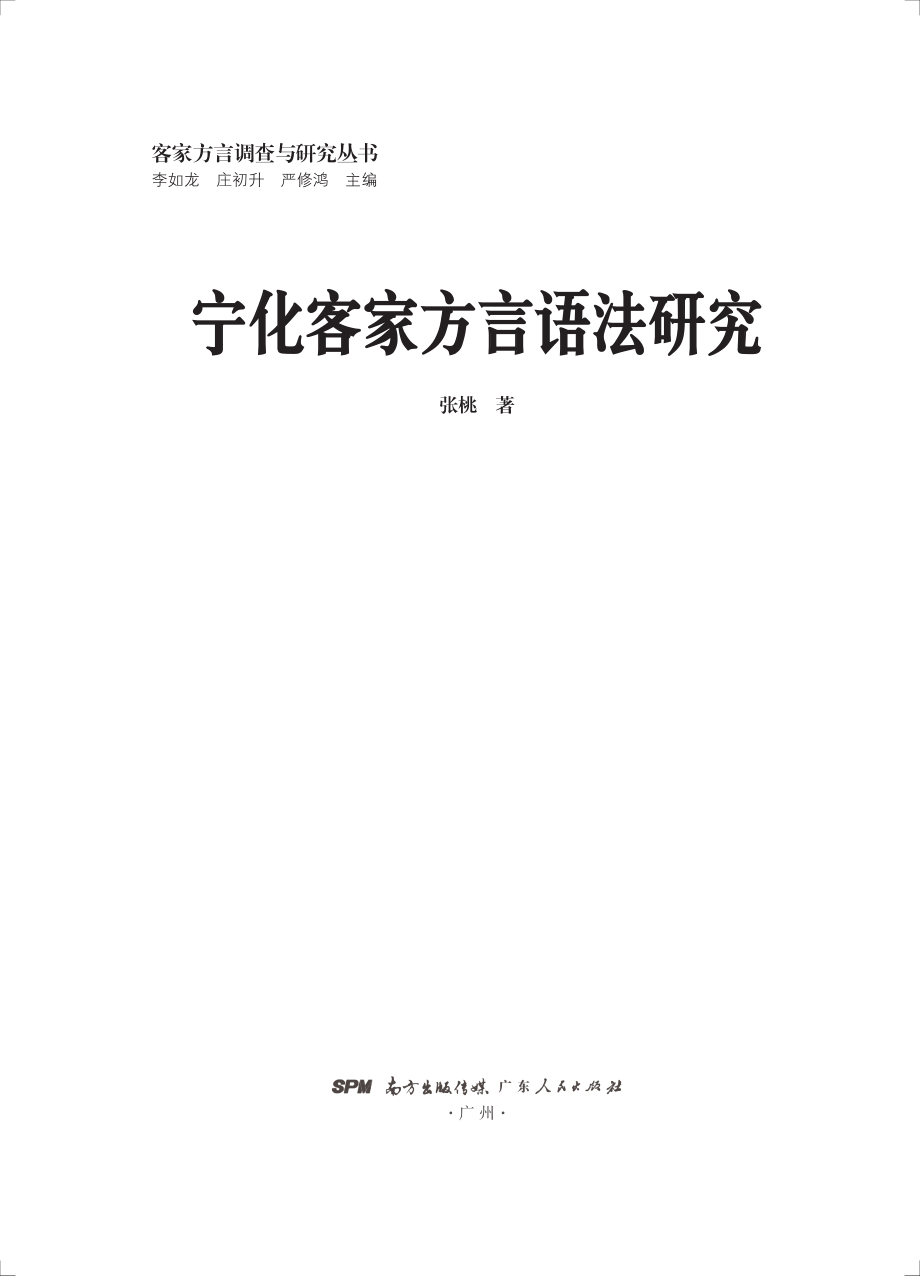 客家方言调查与研究丛书
李如龙　庄初升　严修鸿　主编

宁化客家方言语法研究

张桃　著

SPM 南方出版传媒 广东人民出版社
·广州·